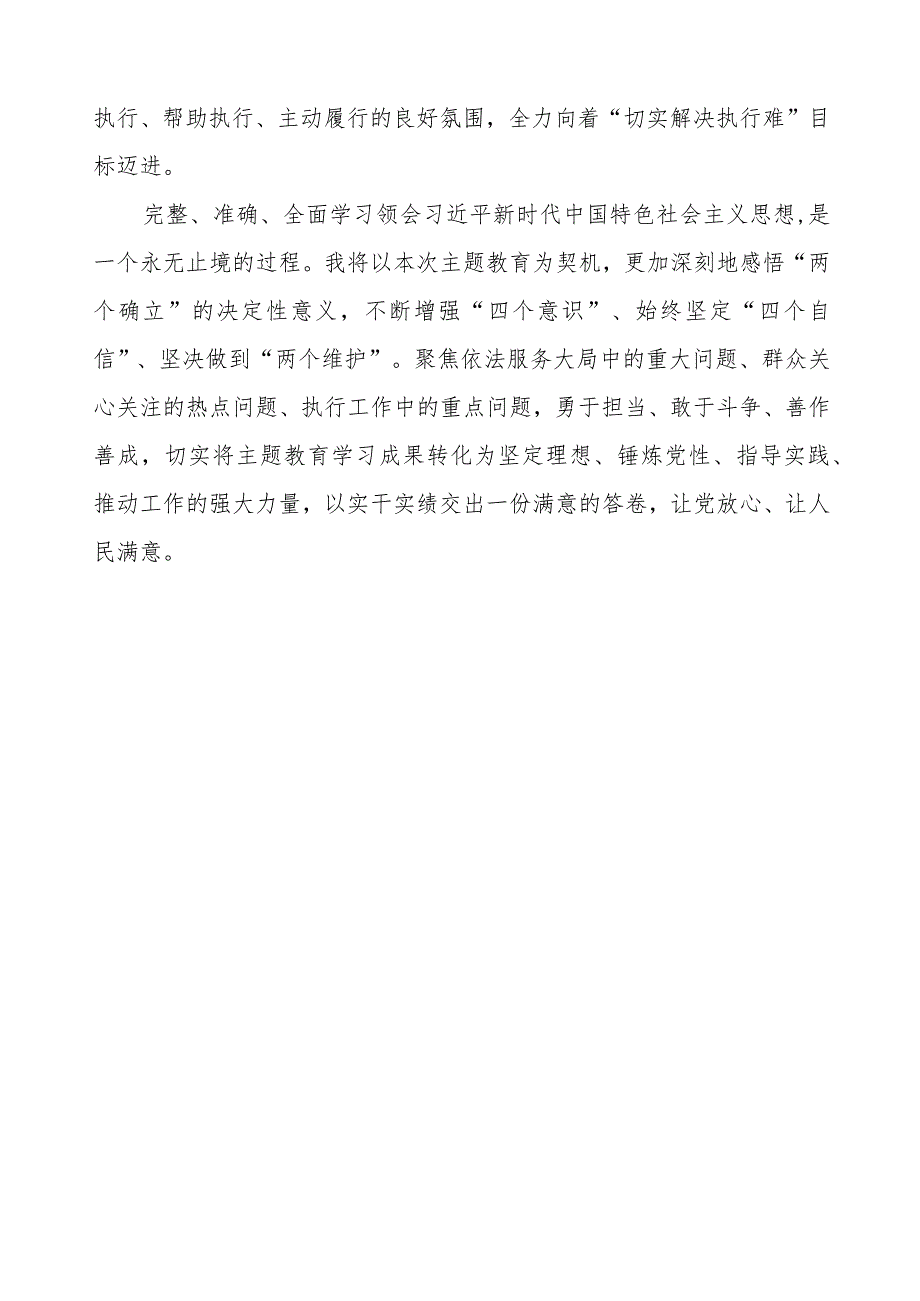 执行、帮助执行、主动履行的良好氛围，全力向着“切实解决执行难”目标迈进。

完整、准确、全面学习领会习近平新时代中国特色社会主义思想，是一个永无止境的过程。我将以本次主题教育为契机，更加深刻地感悟“两个确立”的决定性意义，不断增强“四个意识”、始终坚定“四个自信”、坚决做到“两个维护”。聚焦依法服务大局中的重大问题、群众关心关注的热点问题、执行工作中的重点问题，勇于担当、敢于斗争、善作善成，切实将主题教育学习成果转化为坚定理想、锤炼党性、指导实践、推动工作的强大力量，以实干实绩交出一份满意的答卷，让党放心、让人民满意。